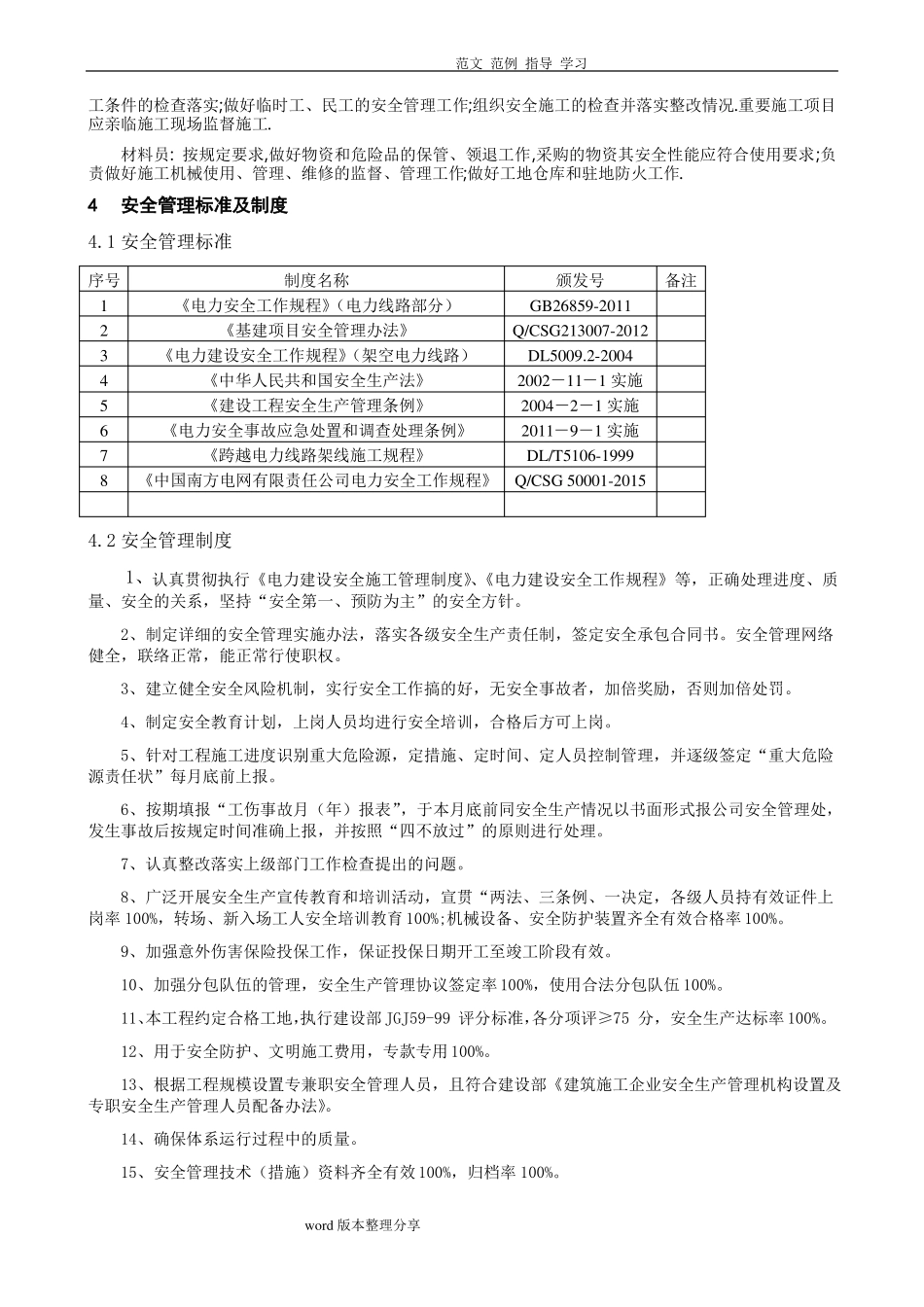 范文 范例 指导 学习

工条件的检查落实;做好临时工、民工的安全管理工作;组织安全施工的检查并落实整改情况.重要施工项目应亲临施工现场监督施工.

材料员: 按规定要求,做好物资和危险品的保管、领退工作,采购的物资其安全性能应符合使用要求;负责做好施工机械使用、管理、维修的监督、管理工作;做好工地仓库和驻地防火工作.

4　安全管理标准及制度

4.1 安全管理标准

| 序号 | 制度名称 | 颁发号 | 备注 |
|---|---|---|---|
| 1 | 《电力安全工作规程》(电力线路部分) | GB26859-2011 | |
| 2 | 《基建项目安全管理办法》 | Q/CSG213007-2012 | |
| 3 | 《电力建设安全工作规程》(架空电力线路) | DL5009.2-2004 | |
| 4 | 《中华人民共和国安全生产法》 | 2002－11－1 实施 | |
| 5 | 《建设工程安全生产管理条例》 | 2004－2－1 实施 | |
| 6 | 《电力安全事故应急处置和调查处理条例》 | 2011－9－1 实施 | |
| 7 | 《跨越电力线路架线施工规程》 | DL/T5106-1999 | |
| 8 | 《中国南方电网有限责任公司电力安全工作规程》 | Q/CSG 50001-2015 | |
| | | | |

4.2 安全管理制度

1、认真贯彻执行《电力建设安全施工管理制度》、《电力建设安全工作规程》等，正确处理进度、质量、安全的关系，坚持“安全第一、预防为主”的安全方针。

2、制定详细的安全管理实施办法，落实各级安全生产责任制，签定安全承包合同书。安全管理网络健全，联络正常，能正常行使职权。

3、建立健全安全风险机制，实行安全工作搞的好，无安全事故者，加倍奖励，否则加倍处罚。

4、制定安全教育计划，上岗人员均进行安全培训，合格后方可上岗。

5、针对工程施工进度识别重大危险源，定措施、定时间、定人员控制管理，并逐级签定“重大危险源责任状”每月底前上报。

6、按期填报“工伤事故月（年）报表”，于本月底前同安全生产情况以书面形式报公司安全管理处，发生事故后按规定时间准确上报，并按照“四不放过”的原则进行处理。

7、认真整改落实上级部门工作检查提出的问题。

8、广泛开展安全生产宣传教育和培训活动，宣贯“两法、三条例、一决定，各级人员持有效证件上岗率 100%，转场、新入场工人安全培训教育 100%;机械设备、安全防护装置齐全有效合格率 100%。

9、加强意外伤害保险投保工作，保证投保日期开工至竣工阶段有效。

10、加强分包队伍的管理，安全生产管理协议签定率 100%，使用合法分包队伍 100%。

11、本工程约定合格工地,执行建设部 JGJ59-99 评分标准,各分项评≥75 分，安全生产达标率 100%。

12、用于安全防护、文明施工费用，专款专用 100%。

13、根据工程规模设置专兼职安全管理人员，且符合建设部《建筑施工企业安全生产管理机构设置及专职安全生产管理人员配备办法》。

14、确保体系运行过程中的质量。

15、安全管理技术（措施）资料齐全有效 100%，归档率 100%。

word 版本整理分享